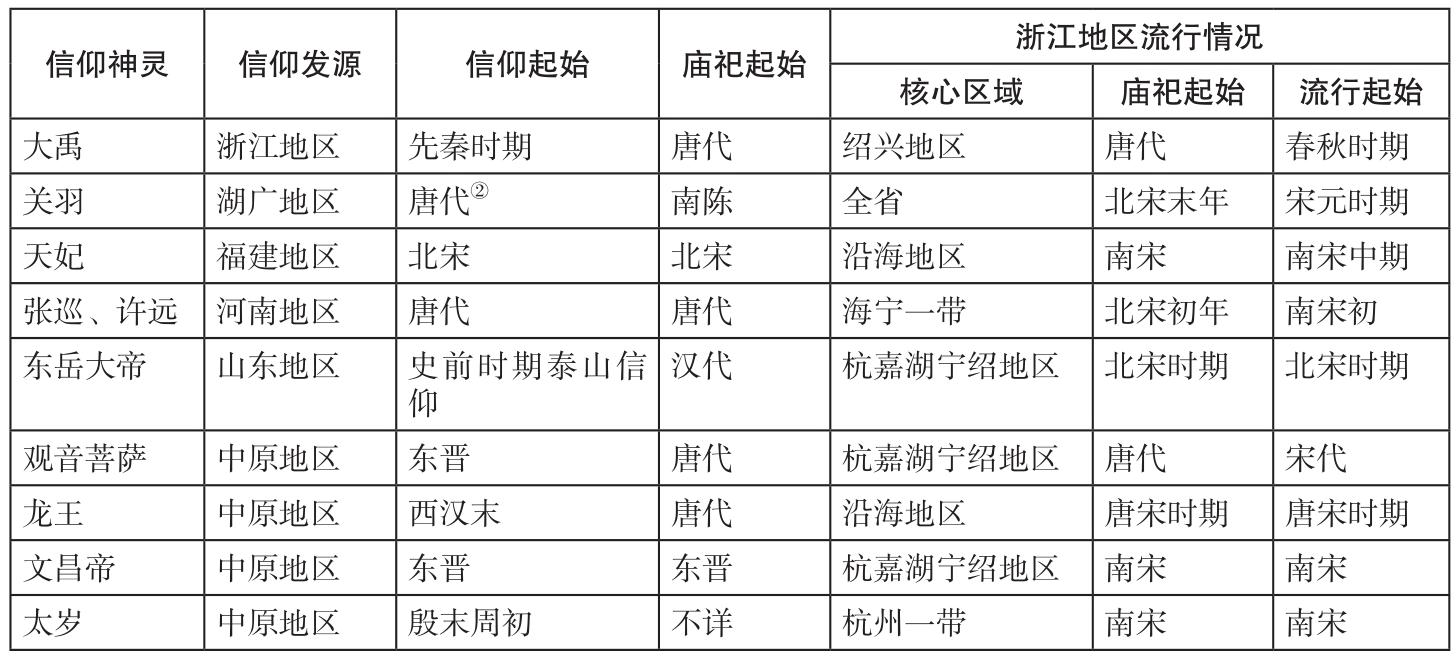 | 信仰神灵 | 信仰发源 | 信仰起始 | 庙祀起始 | 浙江地区流行情况 | | |
|---|---|---|---|---|---|---|
| | | | | 核心区域 | 庙祀起始 | 流行起始 |
| 大禹 | 浙江地区 | 先秦时期 | 唐代 | 绍兴地区 | 唐代 | 春秋时期 |
| 关羽 | 湖广地区 | 唐代$^{②}$ | 南陈 | 全省 | 北宋末年 | 宋元时期 |
| 天妃 | 福建地区 | 北宋 | 北宋 | 沿海地区 | 南宋 | 南宋中期 |
| 张巡、许远 | 河南地区 | 唐代 | 唐代 | 海宁一带 | 北宋初年 | 南宋初 |
| 东岳大帝 | 山东地区 | 史前时期泰山信仰 | 汉代 | 杭嘉湖宁绍地区 | 北宋时期 | 北宋时期 |
| 观音菩萨 | 中原地区 | 东晋 | 唐代 | 杭嘉湖宁绍地区 | 唐代 | 宋代 |
| 龙王 | 中原地区 | 西汉末 | 唐代 | 沿海地区 | 唐宋时期 | 唐宋时期 |
| 文昌帝 | 中原地区 | 东晋 | 东晋 | 杭嘉湖宁绍地区 | 南宋 | 南宋 |
| 太岁 | 中原地区 | 殷末周初 | 不详 | 杭州一带 | 南宋 | 南宋 |